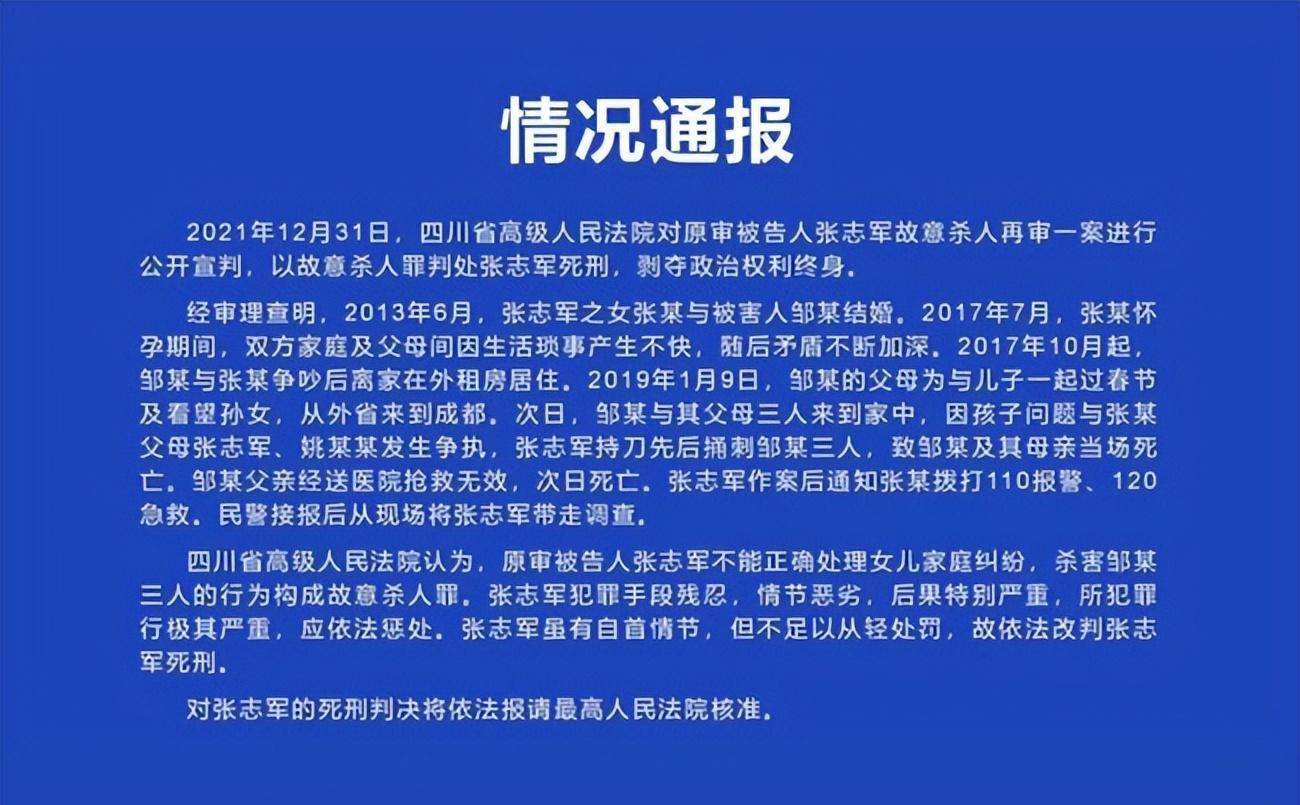 情况通报

2021年12月31日，四川省高级人民法院对原审被告人张志军故意杀人再审一案进行公开宣判，以故意杀人罪判处张志军死刑，剥夺政治权利终身。

经审理查明，2013年6月，张志军之女张某与被害人邹某结婚。2017年7月，张某怀孕期间，双方家庭及父母间因生活琐事产生不快，随后矛盾不断加深。2017年10月起，邹某与张某争吵后离家在外租房居住。2019年1月9日，邹某的父母为与儿子一起过春节及看望孙女，从外省来到成都。次日，邹某与其父母三人来到家中，因孩子问题与张某父母张志军、姚某某发生争执，张志军持刀先后捅刺邹某三人，致邹某及其母亲当场死亡。邹某父亲经送医院抢救无效，次日死亡。张志军作案后通知张某拨打110报警、120急救。民警接报后从现场将张志军带走调查。

四川省高级人民法院认为，原审被告人张志军不能正确处理女儿家庭纠纷，杀害邹某三人的行为构成故意杀人罪。张志军犯罪手段残忍，情节恶劣，后果特别严重，所犯罪行极其严重，应依法惩处。张志军虽有自首情节，但不足以从轻处罚，故依法改判张志军死刑。

对张志军的死刑判决将依法报请最高人民法院核准。